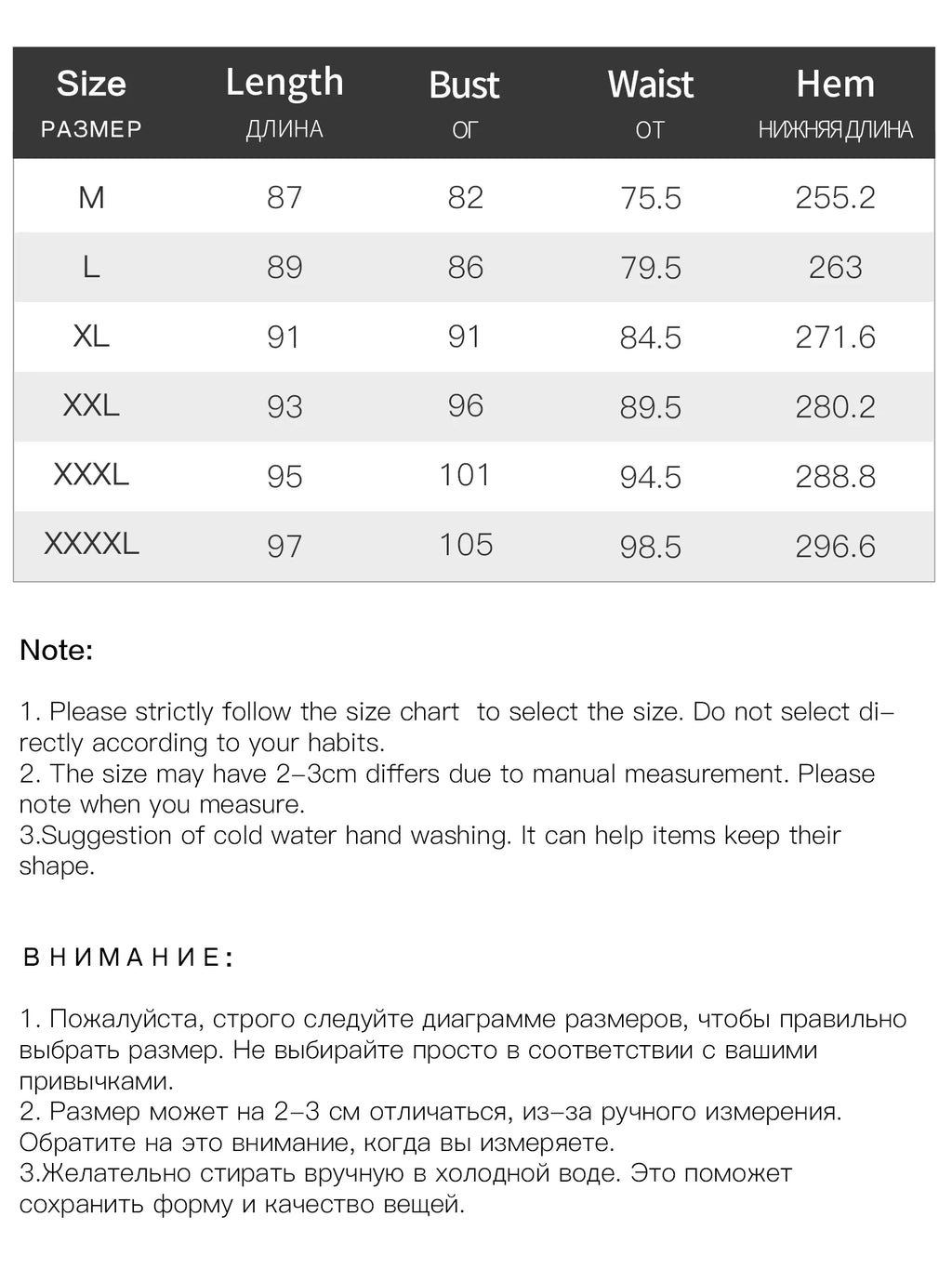 | Size РАЗМЕР | Length ДЛИНА | Bust ОГ | Waist ОТ | Hem НИЖНЯЯ ДЛИНА |
|---|---|---|---|---|
| M | 87 | 82 | 75.5 | 255.2 |
| L | 89 | 86 | 79.5 | 263 |
| XL | 91 | 91 | 84.5 | 271.6 |
| XXL | 93 | 96 | 89.5 | 280.2 |
| XXXL | 95 | 101 | 94.5 | 288.8 |
| XXXXL | 97 | 105 | 98.5 | 296.6 |

Note:

1. Please strictly follow the size chart to select the size. Do not select directly according to your habits.
2. The size may have 2–3cm differs due to manual measurement. Please note when you measure.
3.Suggestion of cold water hand washing. It can help items keep their shape.

ВНИМАНИЕ:

1. Пожалуйста, строго следуйте диаграмме размеров, чтобы правильно выбрать размер. Не выбирайте просто в соответствии с вашими привычками.
2. Размер может на 2–3 см отличаться, из–за ручного измерения. Обратите на это внимание, когда вы измеряете.
3.Желательно стирать вручную в холодной воде. Это поможет сохранить форму и качество вещей.